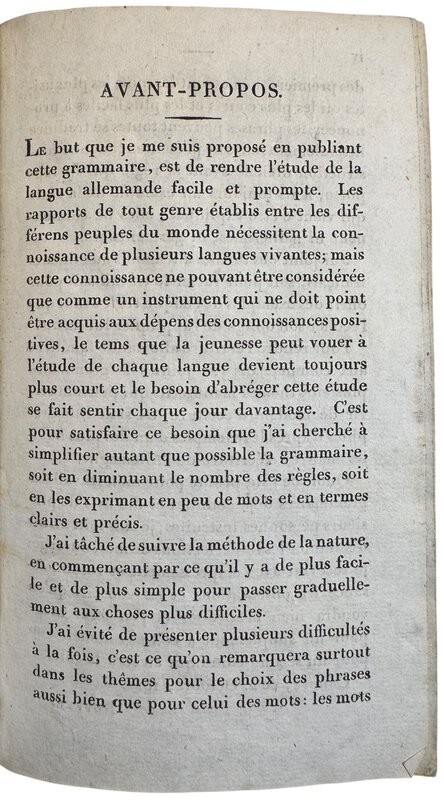 AVANT-PROPOS.

Le but que je me suis proposé en publiant cette grammaire, est de rendre l'étude de la langue allemande facile et prompte. Les rapports de tout genre établis entre les différens peuples du monde nécessitent la connoissance de plusieurs langues vivantes; mais cette connoissance ne pouvant être considérée que comme un instrument qui ne doit point être acquis aux dépens des connoissances positives, le tems que la jeunesse peut vouer à l'étude de chaque langue devient toujours plus court et le besoin d'abréger cette étude se fait sentir chaque jour davantage. C'est pour satisfaire ce besoin que j'ai cherché à simplifier autant que possible la grammaire, soit en diminuant le nombre des règles, soit en les exprimant en peu de mots et en termes clairs et précis.

J'ai tâché de suivre la méthode de la nature, en commençant par ce qu'il y a de plus facile et de plus simple pour passer graduellement aux choses plus difficiles.

J'ai évité de présenter plusieurs difficultés à la fois, c'est ce qu'on remarquera surtout dans les thêmes pour le choix des phrases aussi bien que pour celui des mots: les mots